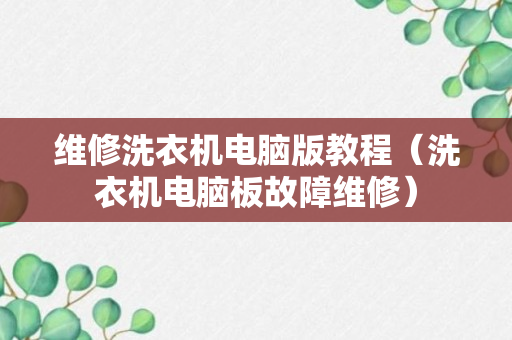 维修洗衣机电脑版教程（洗衣机电脑板故障维修）